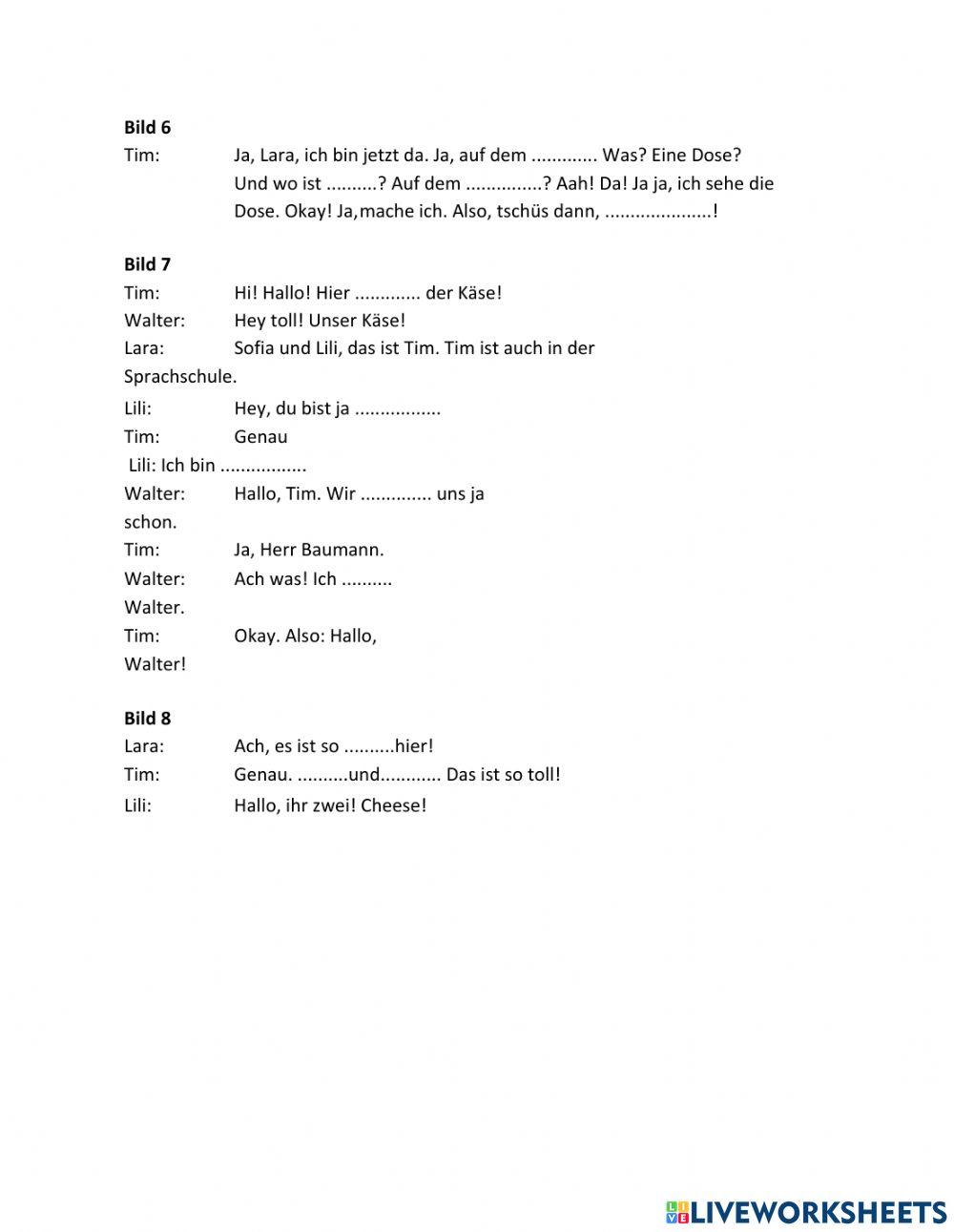 **Bild 6**
Tim: Ja, Lara, ich bin jetzt da. Ja, auf dem ............. Was? Eine Dose? Und wo ist ..........? Auf dem ...............? Aah! Da! Ja ja, ich sehe die Dose. Okay! Ja,mache ich. Also, tschüs dann, .....................!

**Bild 7**
Tim: Hi! Hallo! Hier ............. der Käse!
Walter: Hey toll! Unser Käse!
Lara: Sofia und Lili, das ist Tim. Tim ist auch in der Sprachschule.
Lili: Hey, du bist ja .................
Tim: Genau
Lili: Ich bin .................
Walter: Hallo, Tim. Wir .............. uns ja schon.
Tim: Ja, Herr Baumann.
Walter: Ach was! Ich .......... Walter.
Tim: Okay. Also: Hallo, Walter!

**Bild 8**
Lara: Ach, es ist so ..........hier!
Tim: Genau. ..........und............ Das ist so toll!
Lili: Hallo, ihr zwei! Cheese!

LIVEWORKSHEETS